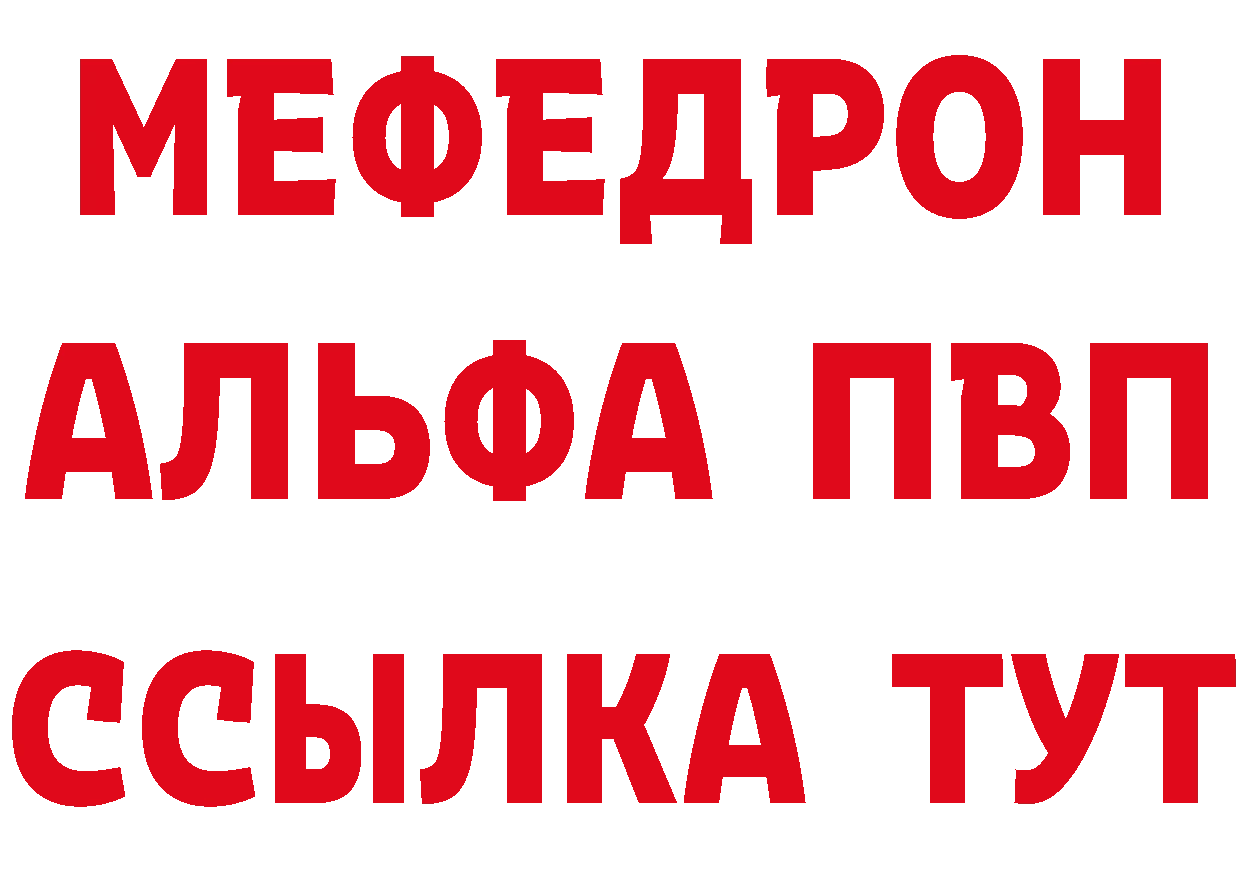 МЕФЕДРОН
АЛЬФА ПВП
ССЫЛКА ТУТ